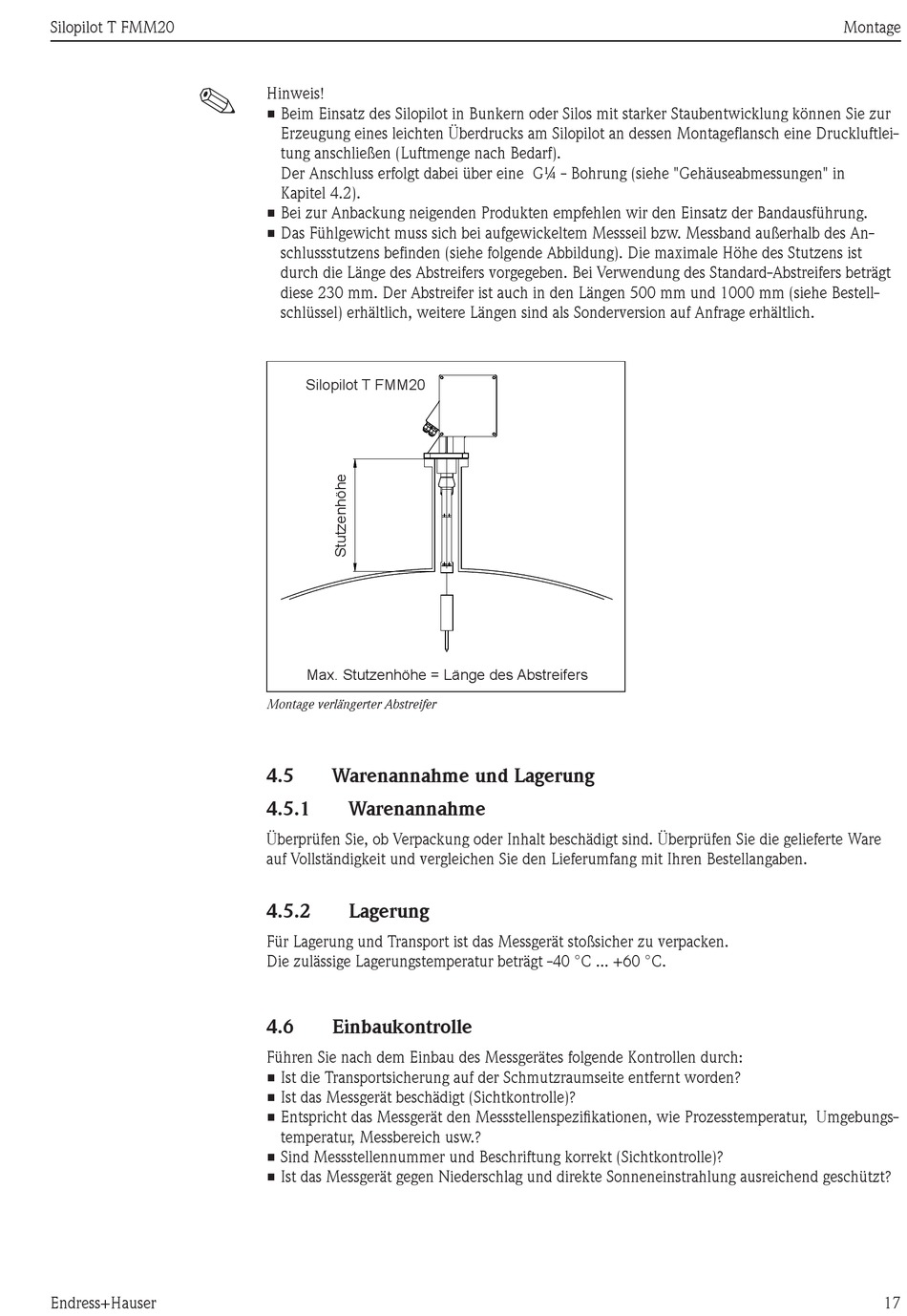 Silopilot T FMM20 Montage

Hinweis!
■ Beim Einsatz des Silopilot in Bunkern oder Silos mit starker Staubentwicklung können Sie zur Erzeugung eines leichten Überdrucks am Silopilot an dessen Montageflansch eine Druckluftleitung anschließen (Luftmenge nach Bedarf).
Der Anschluss erfolgt dabei über eine G¼ - Bohrung (siehe "Gehäuseabmessungen" in Kapitel 4.2).
■ Bei zur Anbackung neigenden Produkten empfehlen wir den Einsatz der Bandausführung.
■ Das Fühlgewicht muss sich bei aufgewickeltem Messseil bzw. Messband außerhalb des Anschlussstutzens befinden (siehe folgende Abbildung). Die maximale Höhe des Stutzens ist durch die Länge des Abstreifers vorgegeben. Bei Verwendung des Standard-Abstreifers beträgt diese 230 mm. Der Abstreifer ist auch in den Längen 500 mm und 1000 mm (siehe Bestellschlüssel) erhältlich, weitere Längen sind als Sonderversion auf Anfrage erhältlich.

Silopilot T FMM20
Stutzenhöhe
Max. Stutzenhöhe = Länge des Abstreifers

Montage verlängerter Abstreifer

4.5 Warenannahme und Lagerung

4.5.1 Warenannahme

Überprüfen Sie, ob Verpackung oder Inhalt beschädigt sind. Überprüfen Sie die gelieferte Ware auf Vollständigkeit und vergleichen Sie den Lieferumfang mit Ihren Bestellangaben.

4.5.2 Lagerung

Für Lagerung und Transport ist das Messgerät stoßsicher zu verpacken.
Die zulässige Lagerungstemperatur beträgt -40 °C ... +60 °C.

4.6 Einbaukontrolle

Führen Sie nach dem Einbau des Messgerätes folgende Kontrollen durch:
■ Ist die Transportsicherung auf der Schmutzraumseite entfernt worden?
■ Ist das Messgerät beschädigt (Sichtkontrolle)?
■ Entspricht das Messgerät den Messstellenspezifikationen, wie Prozesstemperatur, Umgebungstemperatur, Messbereich usw.?
■ Sind Messstellennummer und Beschriftung korrekt (Sichtkontrolle)?
■ Ist das Messgerät gegen Niederschlag und direkte Sonneneinstrahlung ausreichend geschützt?

Endress+Hauser 17